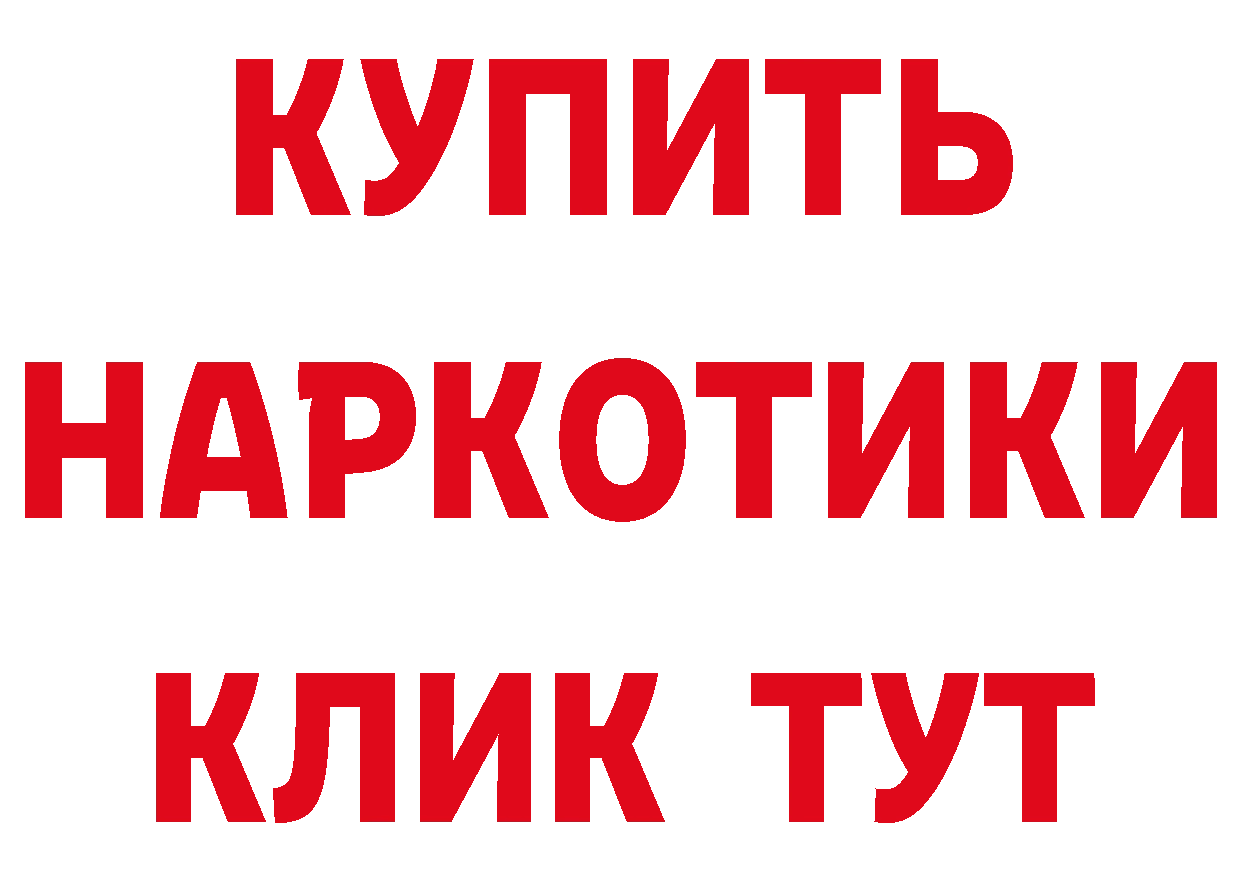 КУПИТЬ НАРКОТИКИ КЛИК ТУТ